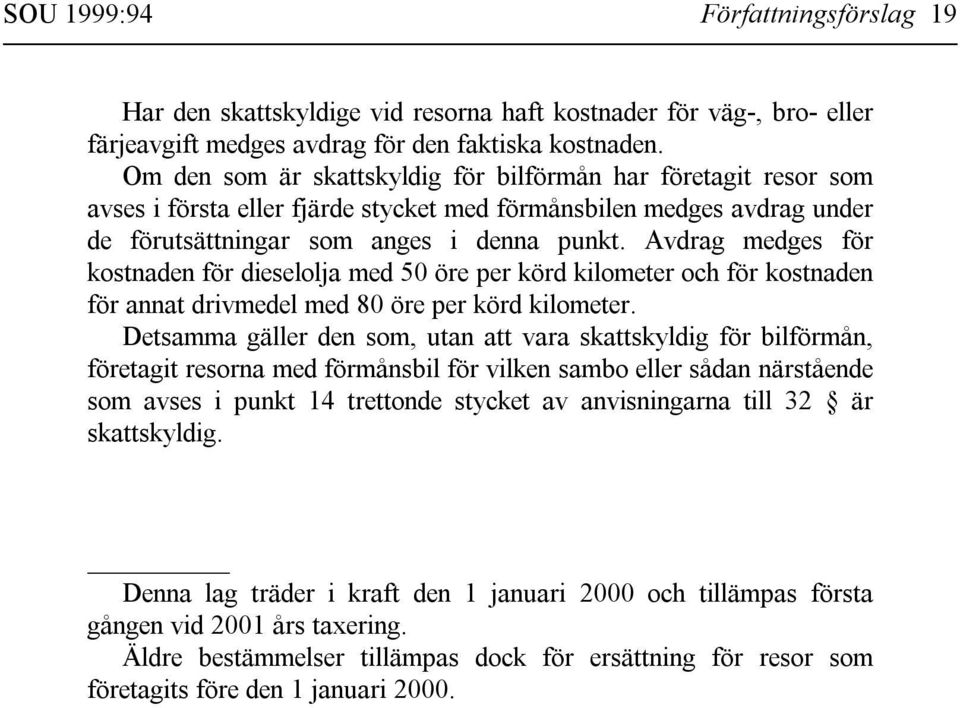 SOU 1999:94 Författningsförslag 19

Har den skattskyldige vid resorna haft kostnader för väg-, bro- eller färjeavgift medges avdrag för den faktiska kostnaden.

Om den som är skattskyldig för bilförmån har företagit resor som avses i första eller fjärde stycket med förmånsbilen medges avdrag under de förutsättningar som anges i denna punkt. Avdrag medges för kostnaden för dieselolja med 50 öre per körd kilometer och för kostnaden för annat drivmedel med 80 öre per körd kilometer.

Detsamma gäller den som, utan att vara skattskyldig för bilförmån, företagit resorna med förmånsbil för vilken sambo eller sådan närstående som avses i punkt 14 trettonde stycket av anvisningarna till 32 § är skattskyldig.

Denna lag träder i kraft den 1 januari 2000 och tillämpas första gången vid 2001 års taxering.

Äldre bestämmelser tillämpas dock för ersättning för resor som företagits före den 1 januari 2000.